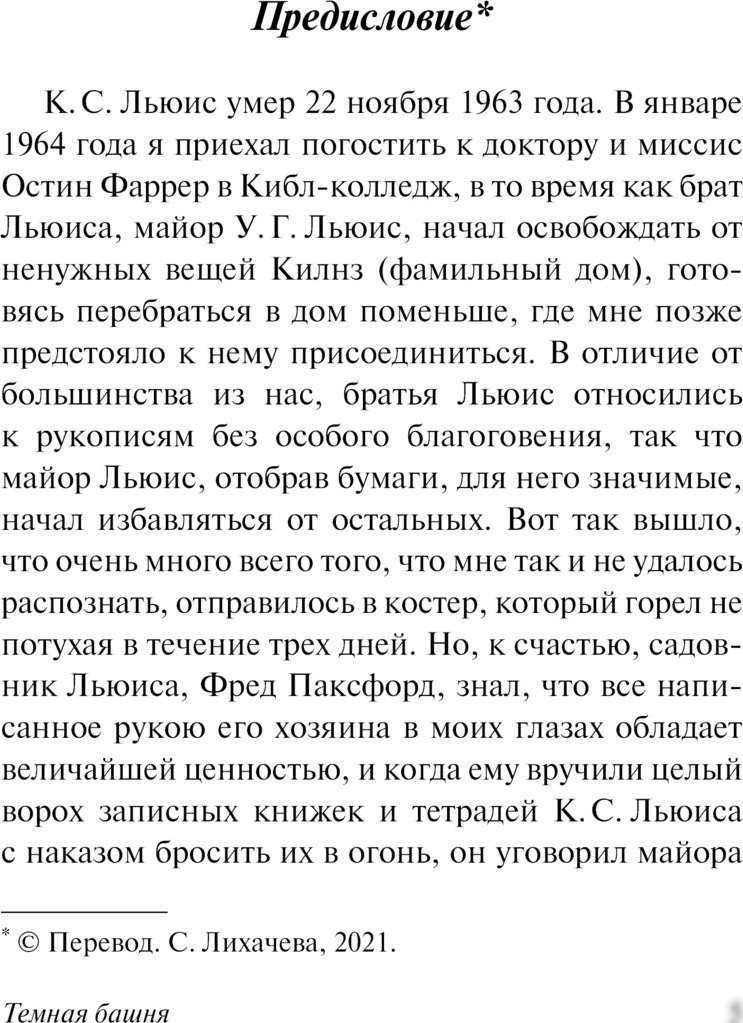 Предисловие*

К. С. Льюис умер 22 ноября 1963 года. В январе 1964 года я приехал погостить к доктору и миссис Остин Фаррер в Кибл-колледж, в то время как брат Льюиса, майор У. Г. Льюис, начал освобождать от ненужных вещей Килнз (фамильный дом), готовясь перебраться в дом поменьше, где мне позже предстояло к нему присоединиться. В отличие от большинства из нас, братья Льюис относились к рукописям без особого благоговения, так что майор Льюис, отобрав бумаги, для него значимые, начал избавляться от остальных. Вот так вышло, что очень много всего того, что мне так и не удалось распознать, отправилось в костер, который горел не потухая в течение трех дней. Но, к счастью, садовник Льюиса, Фред Паксфорд, знал, что все написанное рукою его хозяина в моих глазах обладает величайшей ценностью, и когда ему вручили целый ворох записных книжек и тетрадей К. С. Льюиса с наказом бросить их в огонь, он уговорил майора

* © Перевод. С. Лихачева, 2021.

Темная башня